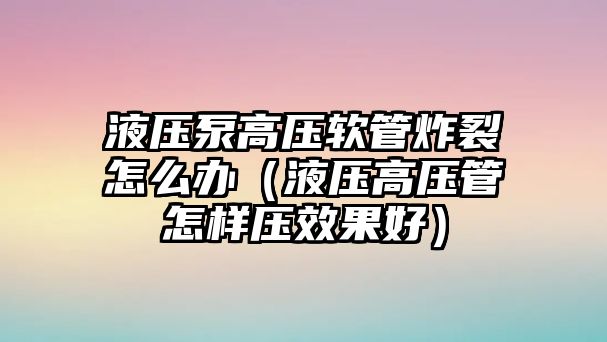 液压泵高压软管炸裂怎么办（液压高压管怎样压效果好）